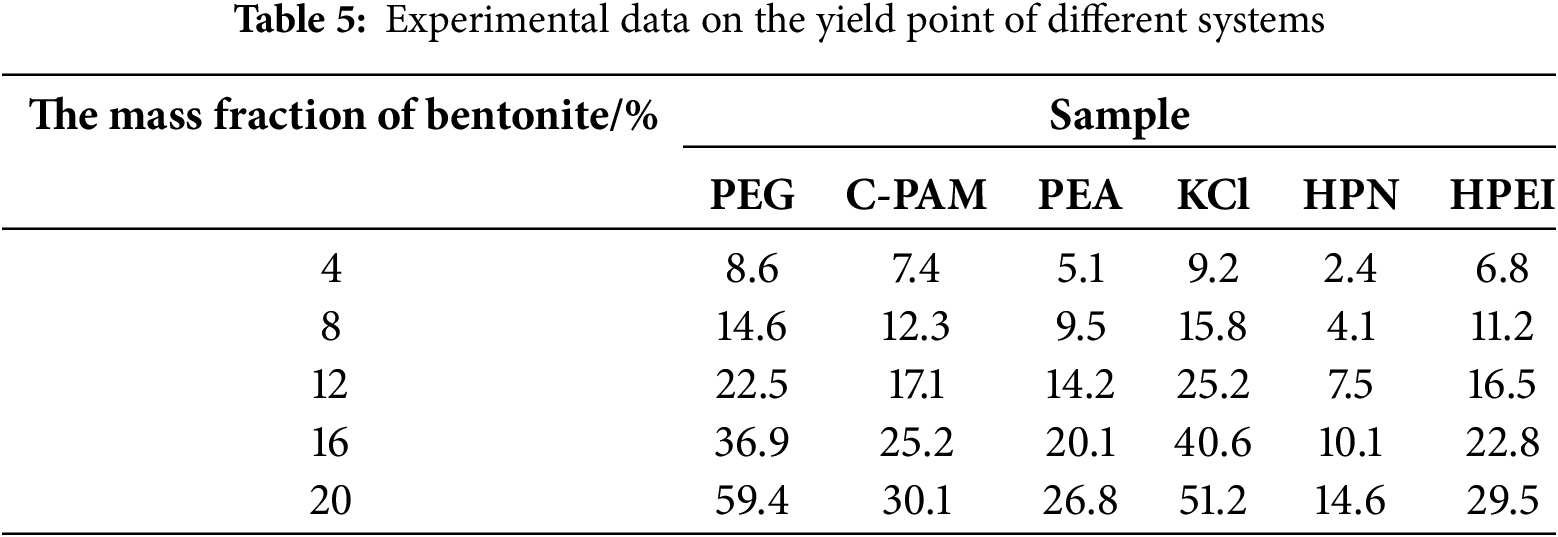 Table 5: Experimental data on the yield point of different systems

| The mass fraction of bentonite/% | Sample | | | | | |
|---|---|---|---|---|---|---|
| | PEG | C-PAM | PEA | KCl | HPN | HPEI |
| 4 | 8.6 | 7.4 | 5.1 | 9.2 | 2.4 | 6.8 |
| 8 | 14.6 | 12.3 | 9.5 | 15.8 | 4.1 | 11.2 |
| 12 | 22.5 | 17.1 | 14.2 | 25.2 | 7.5 | 16.5 |
| 16 | 36.9 | 25.2 | 20.1 | 40.6 | 10.1 | 22.8 |
| 20 | 59.4 | 30.1 | 26.8 | 51.2 | 14.6 | 29.5 |